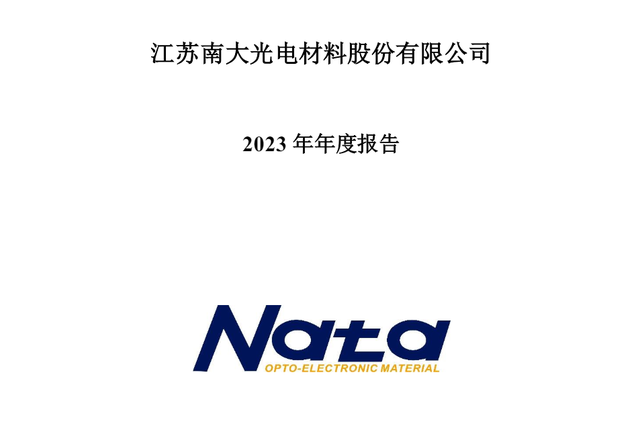 江苏南大光电材料股份有限公司

2023 年年度报告

Nata
OPTO-ELECTRONIC MATERIAL